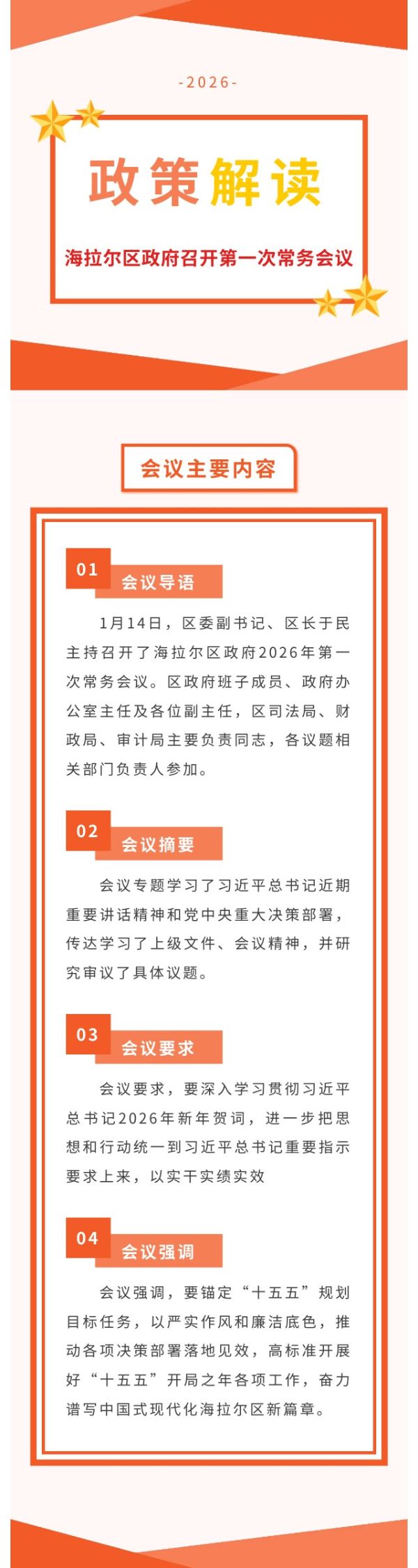 -2026-

政策解读

海拉尔区政府召开第一次常务会议

会议主要内容

01 会议导语

1月14日，区委副书记、区长于民主持召开了海拉尔区政府2026年第一次常务会议。区政府班子成员、政府办公室主任及各位副主任，区司法局、财政局、审计局主要负责同志，各议题相关部门负责人参加。

02 会议摘要

会议专题学习了习近平总书记近期重要讲话精神和党中央重大决策部署，传达学习了上级文件、会议精神，并研究审议了具体议题。

03 会议要求

会议要求，要深入学习贯彻习近平总书记2026年新年贺词，进一步把思想和行动统一到习近平总书记重要指示要求上来，以实干实绩实效

04 会议强调

会议强调，要锚定“十五五”规划目标任务，以严实作风和廉洁底色，推动各项决策部署落地见效，高标准开展好“十五五”开局之年各项工作，奋力谱写中国式现代化海拉尔区新篇章。